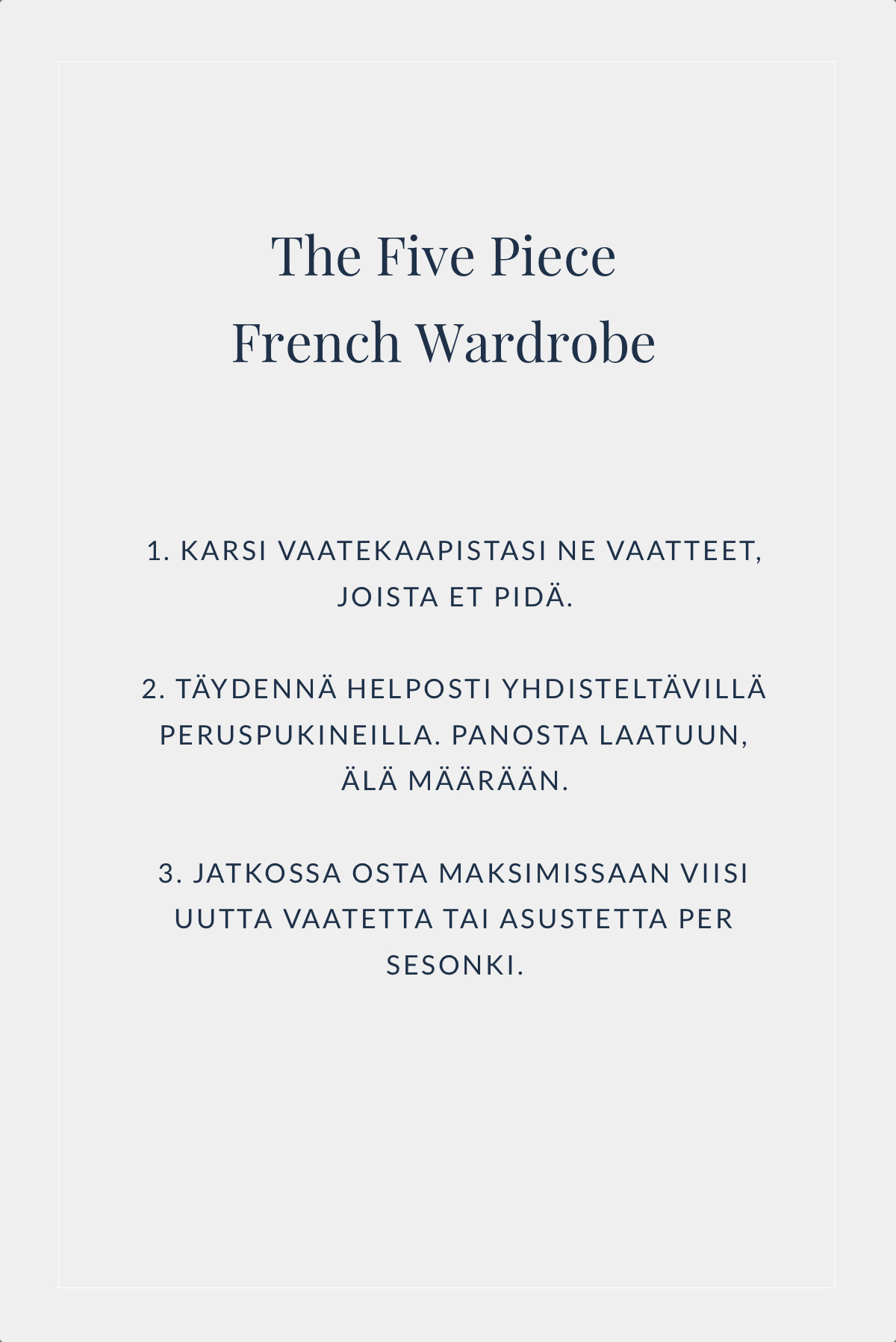 The Five Piece
French Wardrobe

1. KARSI VAATEKAAPISTASI NE VAATTEET, JOISTA ET PIDÄ.

2. TÄYDENNÄ HELPOSTI YHDISTELTÄVILLÄ PERUSPUKINEILLA. PANOSTA LAATUUN, ÄLÄ MÄÄRÄÄN.

3. JATKOSSA OSTA MAKSIMISSAAN VIISI UUTTA VAATETTA TAI ASUSTETTA PER SESONKI.